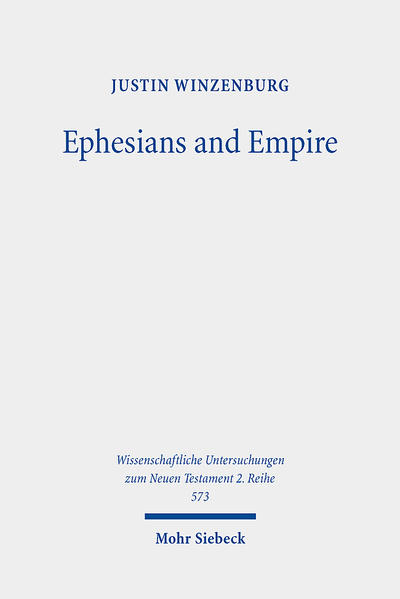 JUSTIN WINZENBURG

Ephesians and Empire

Wissenschaftliche Untersuchungen zum Neuen Testament 2. Reihe 573

Mohr Siebeck